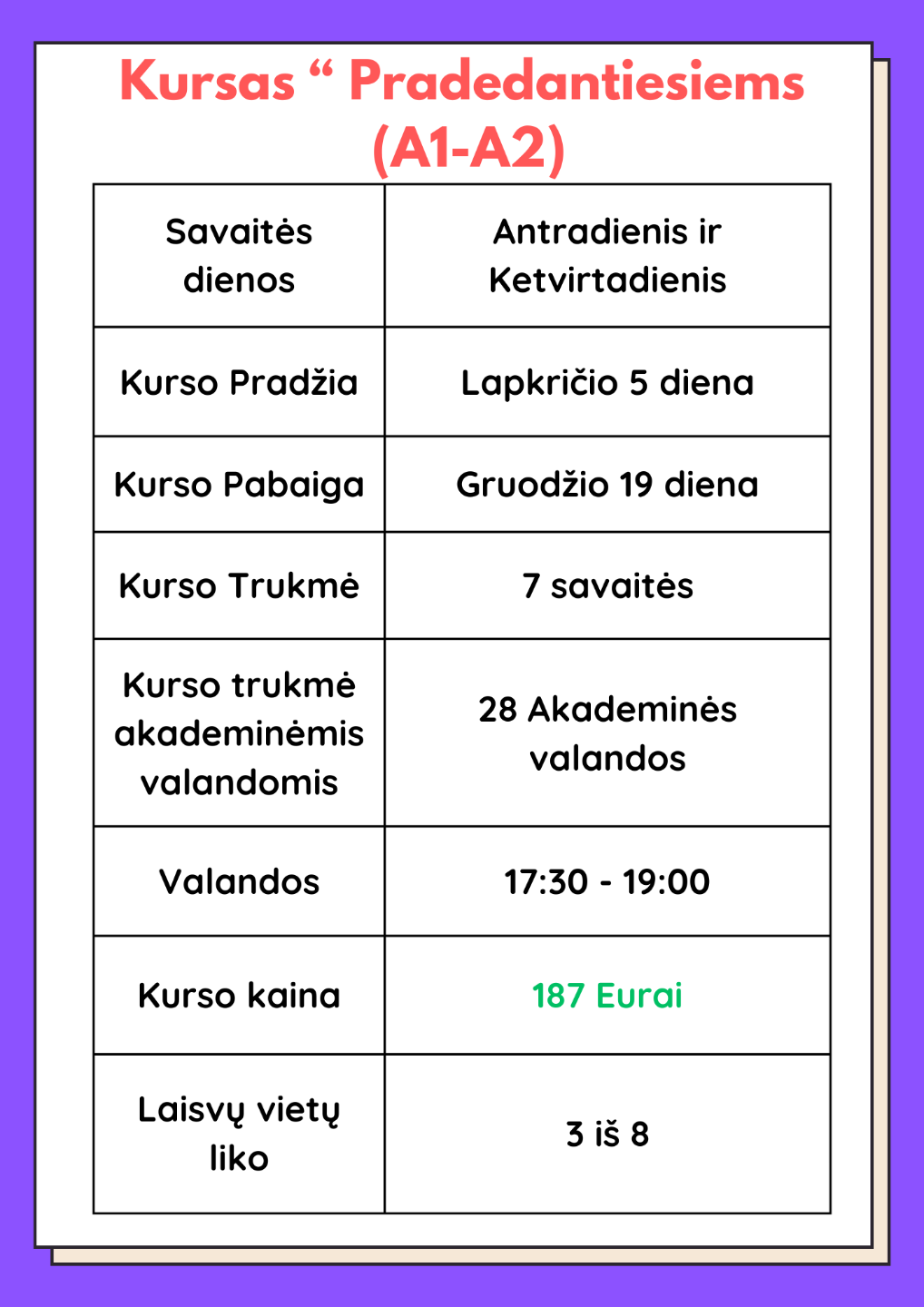 Kursas “ Pradedantiesiems (A1-A2)

| Savaitės dienos | Antradienis ir Ketvirtadienis |
|---|---|
| Kurso Pradžia | Lapkričio 5 diena |
| Kurso Pabaiga | Gruodžio 19 diena |
| Kurso Trukmė | 7 savaitės |
| Kurso trukmė akademinėmis valandomis | 28 Akademinės valandos |
| Valandos | 17:30 - 19:00 |
| Kurso kaina | 187 Eurai |
| Laisvų vietų liko | 3 iš 8 |